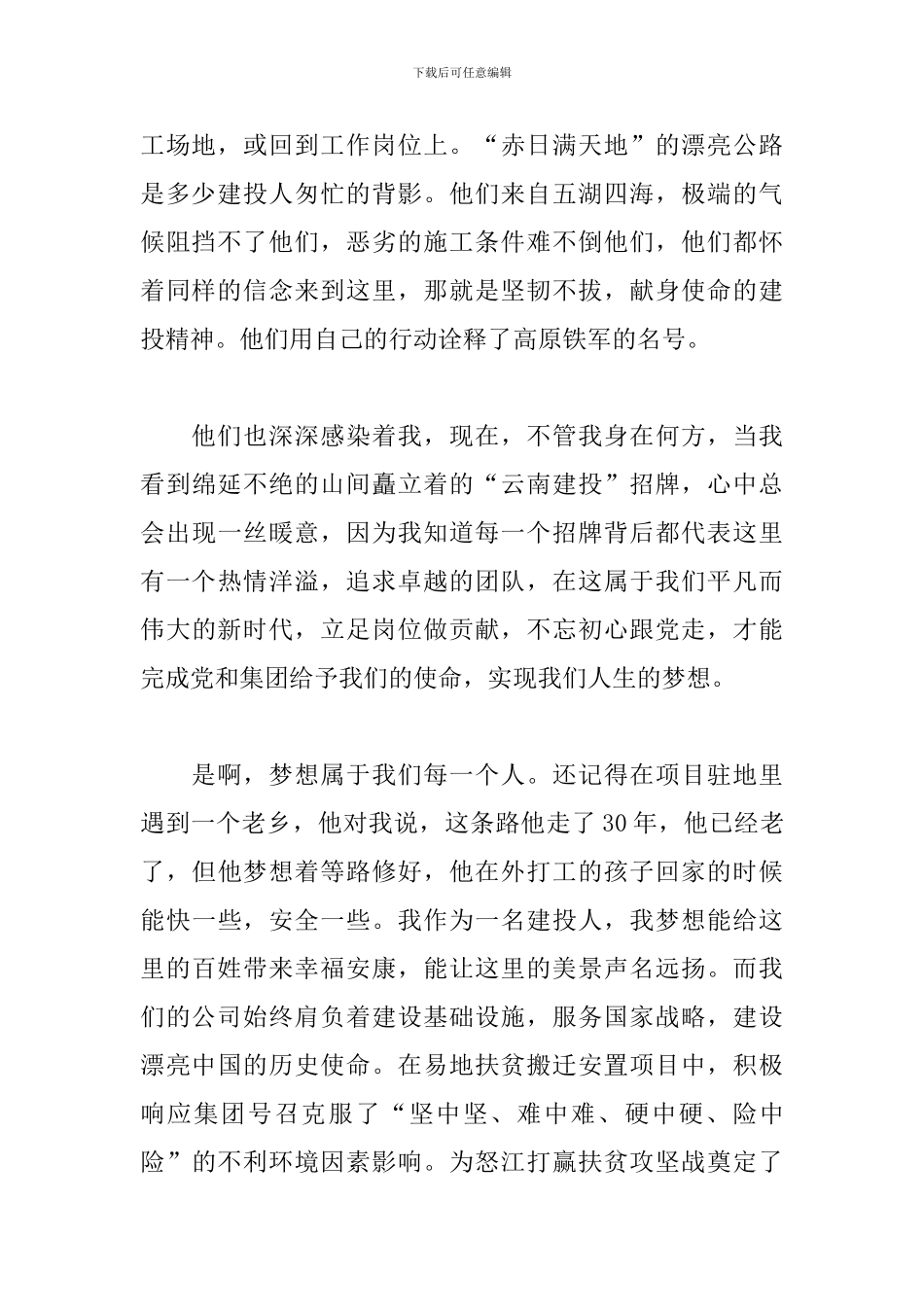 下载后可任意编辑

工场地，或回到工作岗位上。“赤日满天地”的漂亮公路是多少建投人匆忙的背影。他们来自五湖四海，极端的气候阻挡不了他们，恶劣的施工条件难不倒他们，他们都怀着同样的信念来到这里，那就是坚韧不拔，献身使命的建投精神。他们用自己的行动诠释了高原铁军的名号。

他们也深深感染着我，现在，不管我身在何方，当我看到绵延不绝的山间矗立着的“云南建投”招牌，心中总会出现一丝暖意，因为我知道每一个招牌背后都代表这里有一个热情洋溢，追求卓越的团队，在这属于我们平凡而伟大的新时代，立足岗位做贡献，不忘初心跟党走，才能完成党和集团给予我们的使命，实现我们人生的梦想。

是啊，梦想属于我们每一个人。还记得在项目驻地里遇到一个老乡，他对我说，这条路他走了30年，他已经老了，但他梦想着等路修好，他在外打工的孩子回家的时候能快一些，安全一些。我作为一名建投人，我梦想能给这里的百姓带来幸福安康，能让这里的美景声名远扬。而我们的公司始终肩负着建设基础设施，服务国家战略，建设漂亮中国的历史使命。在易地扶贫搬迁安置项目中，积极响应集团号召克服了“坚中坚、难中难、硬中硬、险中险”的不利环境因素影响。为怒江打赢扶贫攻坚战奠定了